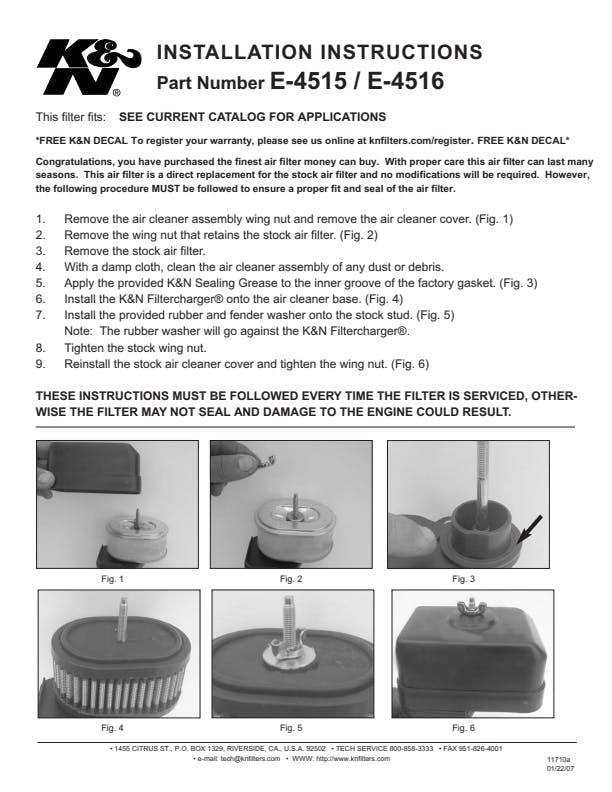 K&N®

INSTALLATION INSTRUCTIONS
Part Number E-4515 / E-4516

This filter fits: SEE CURRENT CATALOG FOR APPLICATIONS

*FREE K&N DECAL To register your warranty, please see us online at knfilters.com/register. FREE K&N DECAL*

Congratulations, you have purchased the finest air filter money can buy. With proper care this air filter can last many seasons. This air filter is a direct replacement for the stock air filter and no modifications will be required. However, the following procedure MUST be followed to ensure a proper fit and seal of the air filter.

1. Remove the air cleaner assembly wing nut and remove the air cleaner cover. (Fig. 1)
2. Remove the wing nut that retains the stock air filter. (Fig. 2)
3. Remove the stock air filter.
4. With a damp cloth, clean the air cleaner assembly of any dust or debris.
5. Apply the provided K&N Sealing Grease to the inner groove of the factory gasket. (Fig. 3)
6. Install the K&N Filtercharger® onto the air cleaner base. (Fig. 4)
7. Install the provided rubber and fender washer onto the stock stud. (Fig. 5)
Note: The rubber washer will go against the K&N Filtercharger®.
8. Tighten the stock wing nut.
9. Reinstall the stock air cleaner cover and tighten the wing nut. (Fig. 6)

THESE INSTRUCTIONS MUST BE FOLLOWED EVERY TIME THE FILTER IS SERVICED, OTHERWISE THE FILTER MAY NOT SEAL AND DAMAGE TO THE ENGINE COULD RESULT.

Fig. 1

Fig. 2

Fig. 3

Fig. 4

Fig. 5

Fig. 6

• 1455 CITRUS ST., P.O. BOX 1329, RIVERSIDE, CA., U.S.A. 92502 • TECH SERVICE 800-858-3333 • FAX 951-826-4001
• e-mail: tech@knfilters.com • WWW: http://www.knfilters.com

11710a
01/22/07